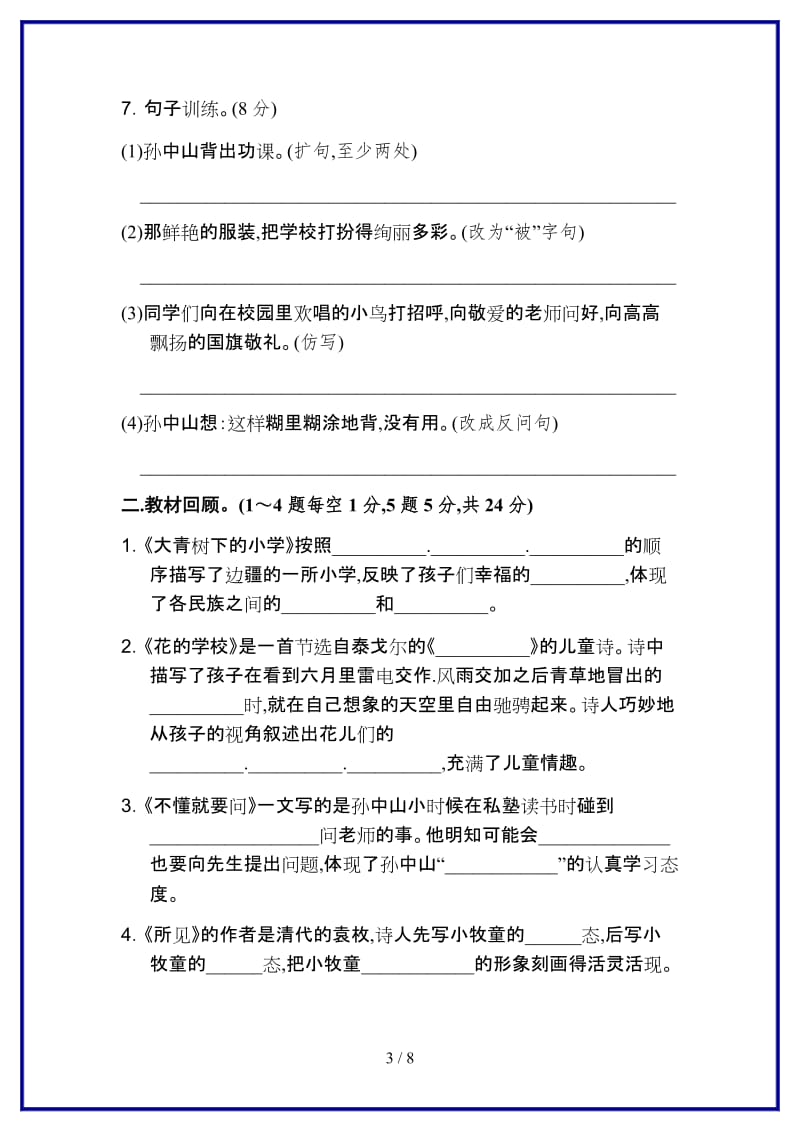 7. 句子训练。(8 分)

(1)孙中山背出功课。(扩句,至少两处)

______________________________________________

(2)那鲜艳的服装,把学校打扮得绚丽多彩。(改为“被”字句)

______________________________________________

(3)同学们向在校园里欢唱的小鸟打招呼,向敬爱的老师问好,向高高飘扬的国旗敬礼。(仿写)

______________________________________________

(4)孙中山想:这样糊里糊涂地背,没有用。(改成反问句)

______________________________________________

二.教材回顾。(1～4 题每空 1 分,5 题 5 分,共 24 分)

1.《大青树下的小学》按照__________.__________.__________的顺序描写了边疆的一所小学,反映了孩子们幸福的__________,体现了各民族之间的__________和__________。

2.《花的学校》是一首节选自泰戈尔的《__________》的儿童诗。诗中描写了孩子在看到六月里雷电交作.风雨交加之后青草地冒出的__________时,就在自己想象的天空里自由驰骋起来。诗人巧妙地从孩子的视角叙述出花儿们的__________.__________.__________,充满了儿童情趣。

3.《不懂就要问》一文写的是孙中山小时候在私塾读书时碰到__________________问老师的事。他明知可能会______________也要向先生提出问题,体现了孙中山“____________”的认真学习态度。

4.《所见》的作者是清代的袁枚,诗人先写小牧童的______态,后写小牧童的______态,把小牧童____________的形象刻画得活灵活现。

3 / 8